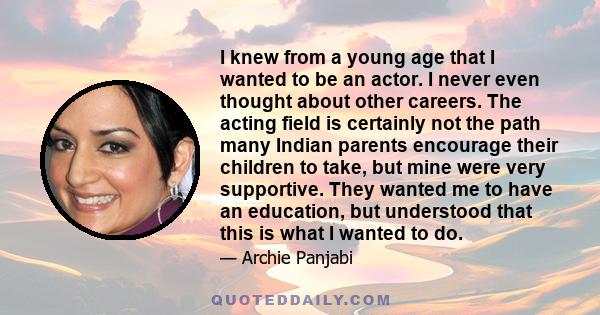 I knew from a young age that I wanted to be an actor. I never even thought about other careers. The acting field is certainly not the path many Indian parents encourage their children to take, but mine were very supportive. They wanted me to have an education, but understood that this is what I wanted to do.

— Archie Panjabi

QUOTEDDAILY.COM